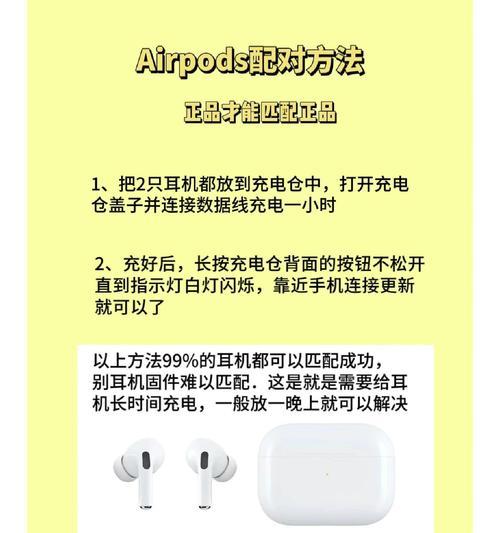 Airpods配对方法

正品才能匹配正品

1、把2只耳机都放到充电仓中，打开充电仓盖子并连接数据线充电一小时

2、充好后，长按充电仓背面的按钮不松开直到指示灯白灯闪烁，靠近手机连接更新就可以了

以上方法99%的耳机都可以匹配成功，别耳机固件难以匹配．这是就是需要给耳机长时间充电，一般放一晚上就可以解决